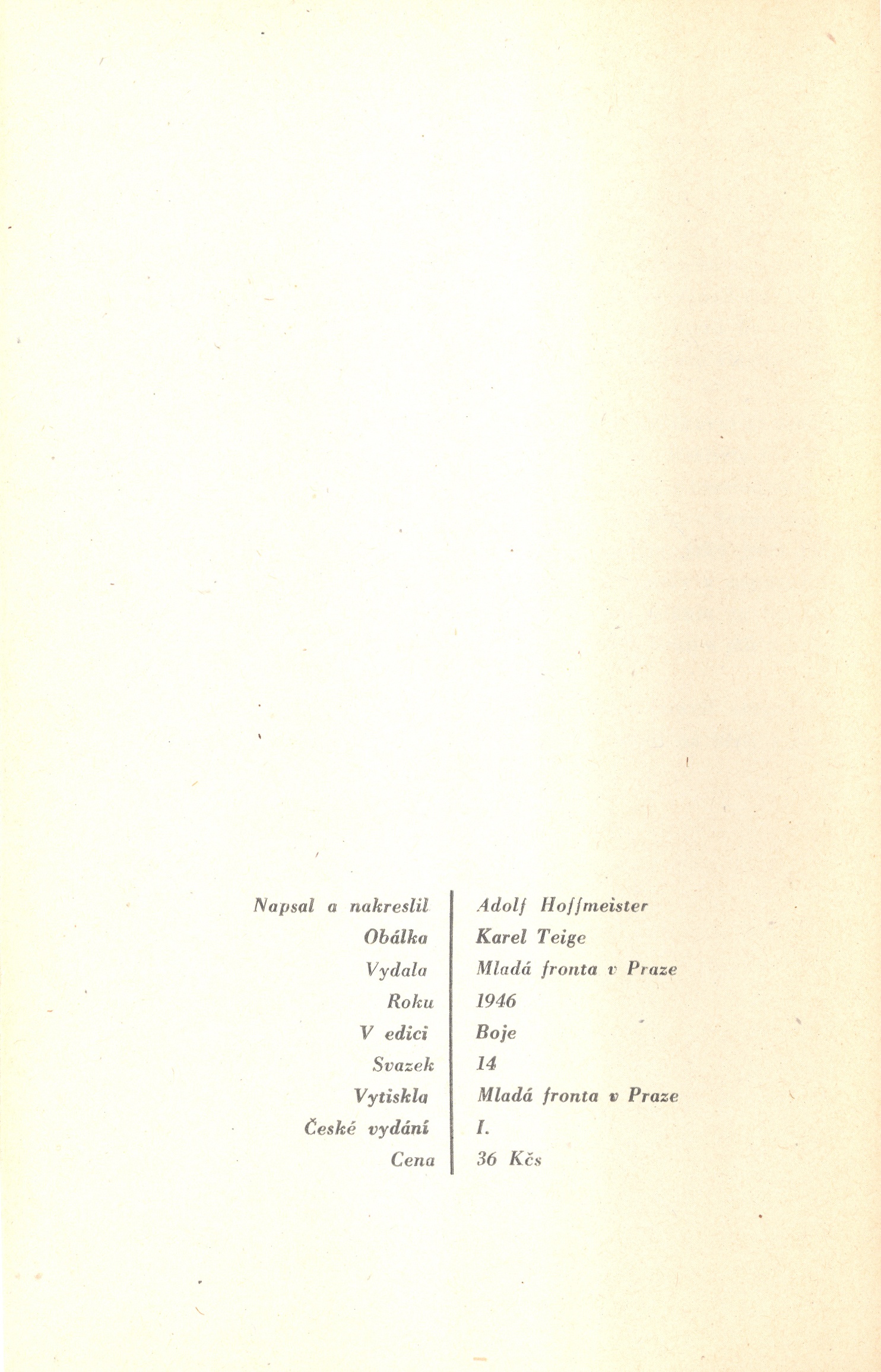 | | |
|---|---|
| Napsal a nakreslil | Adolf Hoffmeister |
| Obálka | Karel Teige |
| Vydala | Mladá fronta v Praze |
| Roku | 1946 |
| V edici | Boje |
| Svazek | 14 |
| Vytiskla | Mladá fronta v Praze |
| České vydání | I. |
| Cena | 36 Kčs |